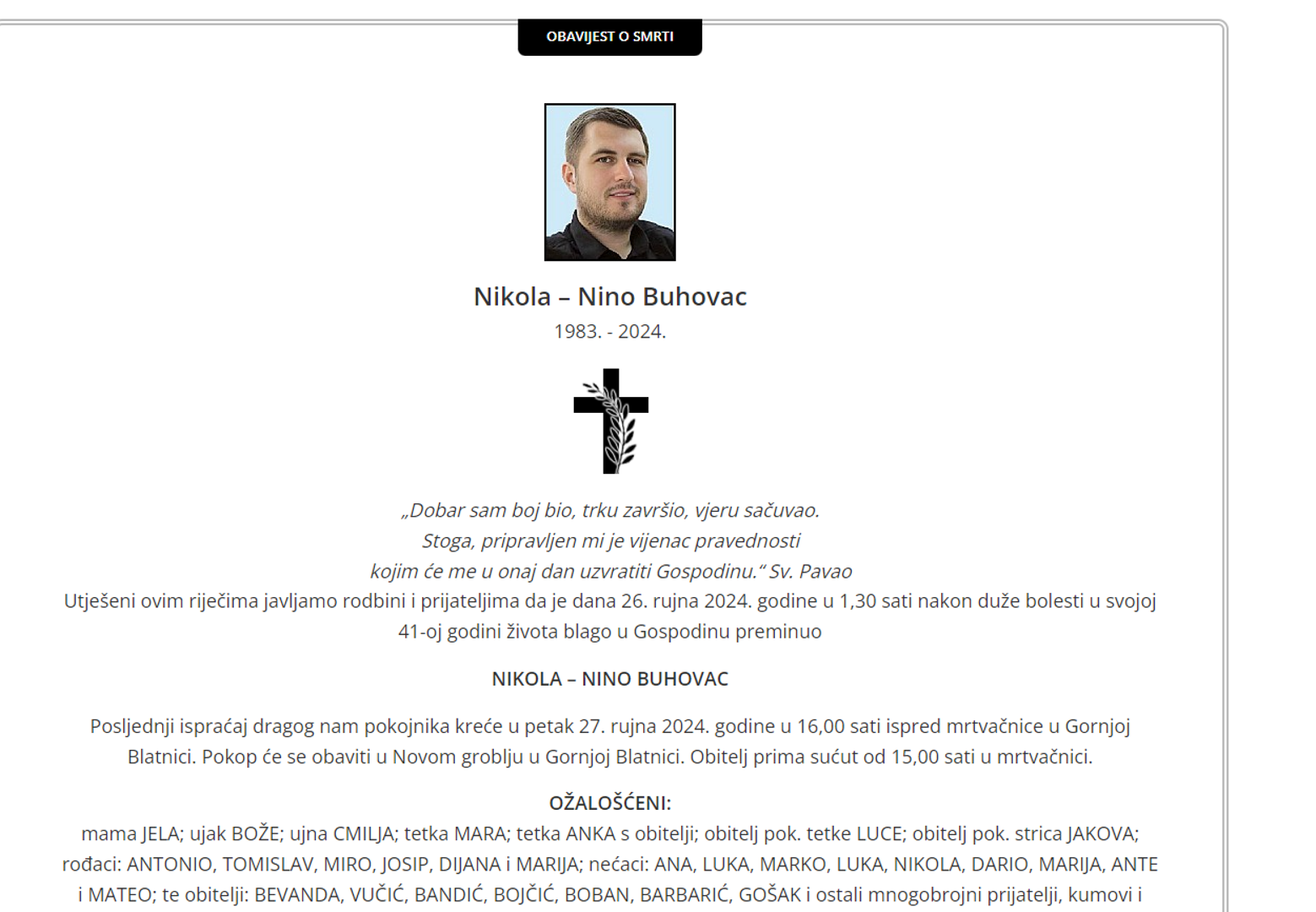 OBAVIJEST O SMRTI

Nikola – Nino Buhovac
1983. - 2024.

„Dobar sam boj bio, trku završio, vjeru sačuvao.
Stoga, pripravljen mi je vijenac pravednosti
kojim će me u onaj dan uzvratiti Gospodinu.“ Sv. Pavao
Utješeni ovim riječima javljamo rodbini i prijateljima da je dana 26. rujna 2024. godine u 1,30 sati nakon duže bolesti u svojoj 41-oj godini života blago u Gospodinu preminuo

NIKOLA – NINO BUHOVAC

Posljednji ispraćaj dragog nam pokojnika kreće u petak 27. rujna 2024. godine u 16,00 sati ispred mrtvačnice u Gornjoj Blatnici. Pokop će se obaviti u Novom groblju u Gornjoj Blatnici. Obitelj prima sućut od 15,00 sati u mrtvačnici.

OŽALOŠĆENI:
mama JELA; ujak BOŽE; ujna CMILJA; tetka MARA; tetka ANKA s obitelji; obitelj pok. tetke LUCE; obitelj pok. strica JAKOVA; rođaci: ANTONIO, TOMISLAV, MIRO, JOSIP, DIJANA i MARIJA; nećaci: ANA, LUKA, MARKO, LUKA, NIKOLA, DARIO, MARIJA, ANTE i MATEO; te obitelji: BEVANDA, VUČIĆ, BANDIĆ, BOJČIĆ, BOBAN, BARBARIĆ, GOŠAK i ostali mnogobrojni prijatelji, kumovi i